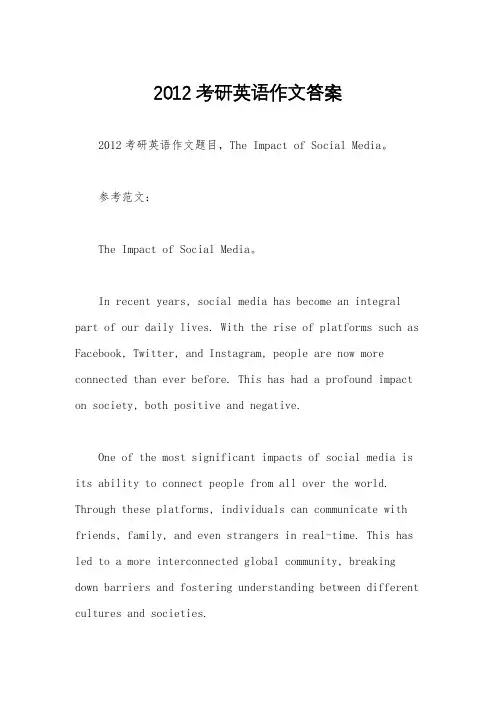 2012 考研英语作文答案

2012 考研英语作文题目，The Impact of Social Media。

参考范文：

The Impact of Social Media。

In recent years, social media has become an integral part of our daily lives. With the rise of platforms such as Facebook, Twitter, and Instagram, people are now more connected than ever before. This has had a profound impact on society, both positive and negative.

One of the most significant impacts of social media is its ability to connect people from all over the world. Through these platforms, individuals can communicate with friends, family, and even strangers in real-time. This has led to a more interconnected global community, breaking down barriers and fostering understanding between different cultures and societies.